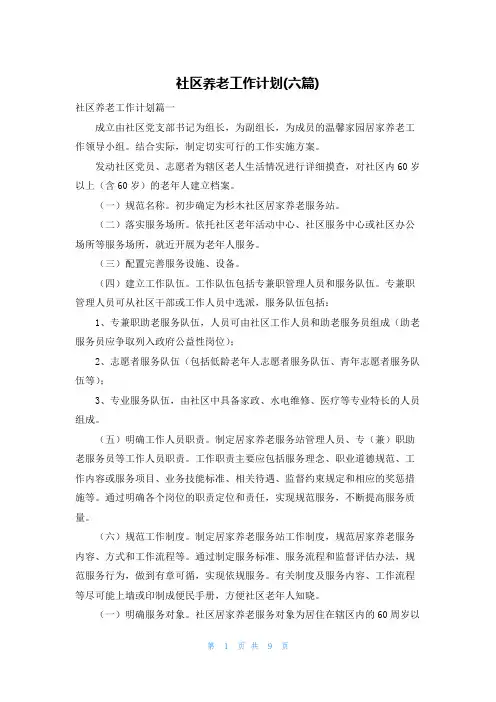 社区养老工作计划(六篇)

社区养老工作计划篇一

成立由社区党支部书记为组长，为副组长，为成员的温馨家园居家养老工作领导小组。结合实际，制定切实可行的工作实施方案。

发动社区党员、志愿者为辖区老人生活情况进行详细摸查，对社区内60岁以上（含60岁）的老年人建立档案。

（一）规范名称。初步确定为杉木社区居家养老服务站。

（二）落实服务场所。依托社区老年活动中心、社区服务中心或社区办公场所等服务场所，就近开展为老年人服务。

（三）配置完善服务设施、设备。

（四）建立工作队伍。工作队伍包括专兼职管理人员和服务队伍。专兼职管理人员可从社区干部或工作人员中选派，服务队伍包括：

1、专兼职助老服务队伍，人员可由社区工作人员和助老服务员组成（助老服务员应争取列入政府公益性岗位）；

2、志愿者服务队伍（包括低龄老年人志愿者服务队伍、青年志愿者服务队伍等）；

3、专业服务队伍，由社区中具备家政、水电维修、医疗等专业特长的人员组成。

（五）明确工作人员职责。制定居家养老服务站管理人员、专（兼）职助老服务员等工作人员职责。工作职责主要应包括服务理念、职业道德规范、工作内容或服务项目、业务技能标准、相关待遇、监督约束规定和相应的奖惩措施等。通过明确各个岗位的职责定位和责任，实现规范服务，不断提高服务质量。

（六）规范工作制度。制定居家养老服务站工作制度，规范居家养老服务内容、方式和工作流程等。通过制定服务标准、服务流程和监督评估办法，规范服务行为，做到有章可循，实现依规服务。有关制度及服务内容、工作流程等尽可能上墙或印制成便民手册，方便社区老年人知晓。

（一）明确服务对象。社区居家养老服务对象为居住在辖区内的60周岁以

第 1 页 共 9 页